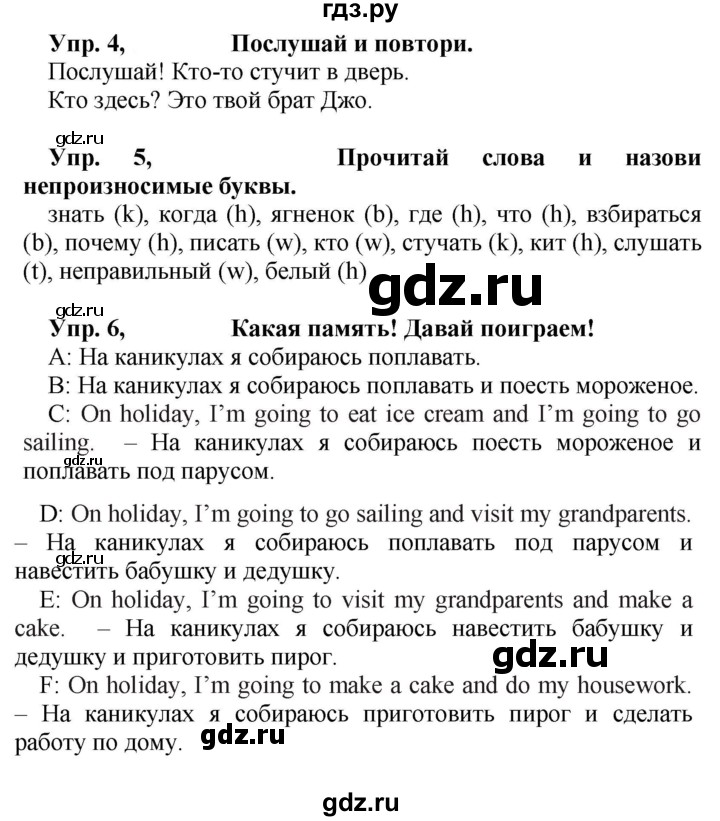 гдз.ру

Упр. 4, Послушай и повтори.
Послушай! Кто-то стучит в дверь.
Кто здесь? Это твой брат Джо.

gdz.ru

Упр. 5, Прочитай слова и назови непроизносимые буквы.
знать (k), когда (h), ягненок (b), где (h), что (h), взбираться (b), почему (h), писать (w), кто (w), стучать (k), кит (h), слушать (t), неправильный (w), белый (h)

gdz.ru

gdz.ru

Упр. 6, Какая память! Давай поиграем!
A: На каникулах я собираюсь поплавать.
B: На каникулах я собираюсь поплавать и поесть мороженое.
C: On holiday, I'm going to eat ice cream and I'm going to go sailing. – На каникулах я собираюсь поесть мороженое и поплавать под парусом.

gdz.ru

D: On holiday, I'm going to go sailing and visit my grandparents. – На каникулах я собираюсь поплавать под парусом и навестить бабушку и дедушку.

gdz.ru

E: On holiday, I'm going to visit my grandparents and make a cake. – На каникулах я собираюсь навестить бабушку и дедушку и приготовить пирог.

gdz.ru

F: On holiday, I'm going to make a cake and do my housework. – На каникулах я собираюсь приготовить пирог и сделать работу по дому.

gdz.ru

gdz.ru